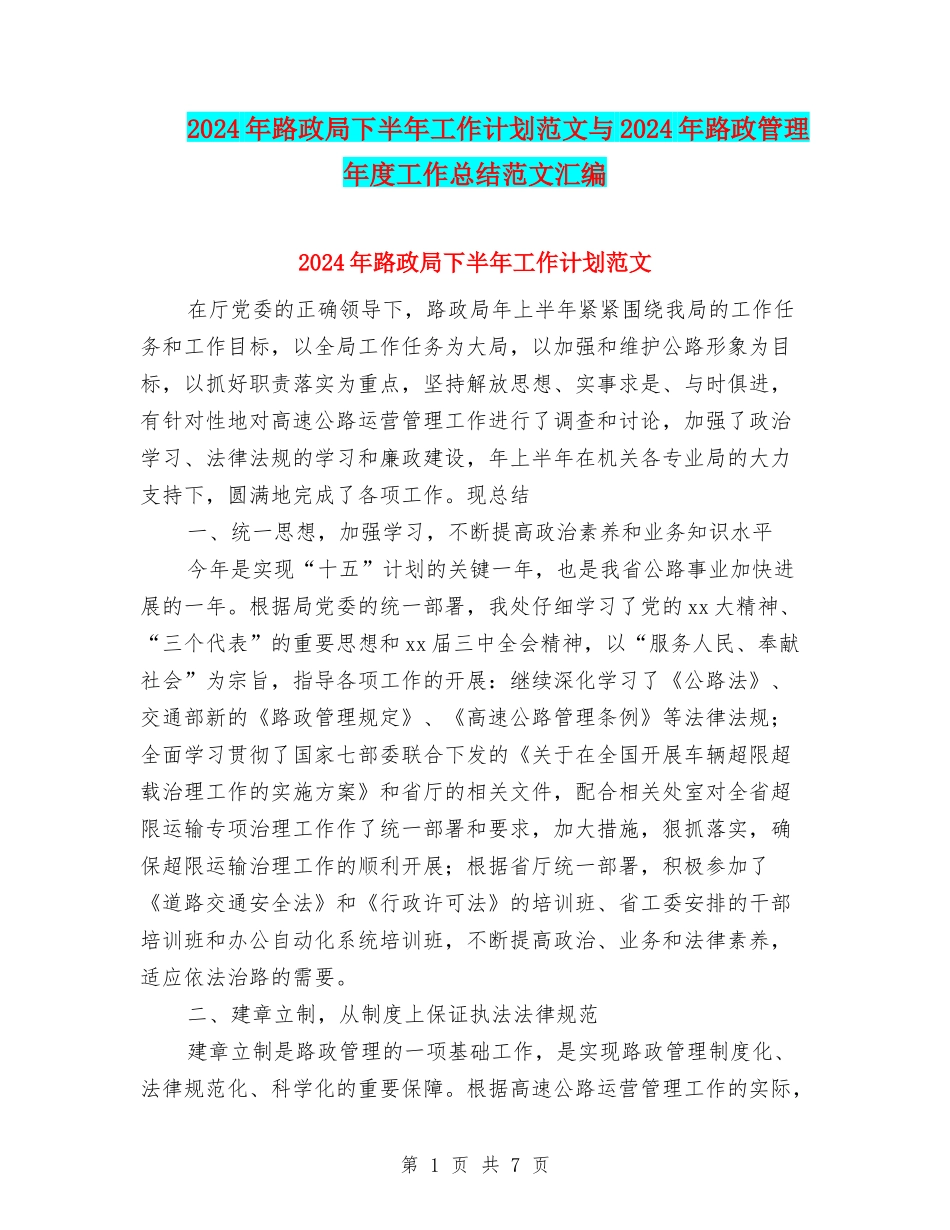 2024年路政局下半年工作计划范文与2024年路政管理年度工作总结范文汇编

2024年路政局下半年工作计划范文

在厅党委的正确领导下，路政局年上半年紧紧围绕我局的工作任务和工作目标，以全局工作任务为大局，以加强和维护公路形象为目标，以抓好职责落实为重点，坚持解放思想、实事求是、与时俱进，有针对性地对高速公路运营管理工作进行了调查和讨论，加强了政治学习、法律法规的学习和廉政建设，年上半年在机关各专业局的大力支持下，圆满地完成了各项工作。现总结

一、统一思想，加强学习，不断提高政治素养和业务知识水平

今年是实现“十五”计划的关键一年，也是我省公路事业加快进展的一年。根据局党委的统一部署，我处仔细学习了党的xx大精神、“三个代表”的重要思想和xx届三中全会精神，以“服务人民、奉献社会”为宗旨，指导各项工作的开展：继续深化学习了《公路法》、交通部新的《路政管理规定》、《高速公路管理条例》等法律法规；全面学习贯彻了国家七部委联合下发的《关于在全国开展车辆超限超载治理工作的实施方案》和省厅的相关文件，配合相关处室对全省超限运输专项治理工作作了统一部署和要求，加大措施，狠抓落实，确保超限运输治理工作的顺利开展；根据省厅统一部署，积极参加了《道路交通安全法》和《行政许可法》的培训班、省工委安排的干部培训班和办公自动化系统培训班，不断提高政治、业务和法律素养，适应依法治路的需要。

二、建章立制，从制度上保证执法法律规范

建章立制是路政管理的一项基础工作，是实现路政管理制度化、法律规范化、科学化的重要保障。根据高速公路运营管理工作的实际，

第 1 页 共 7 页